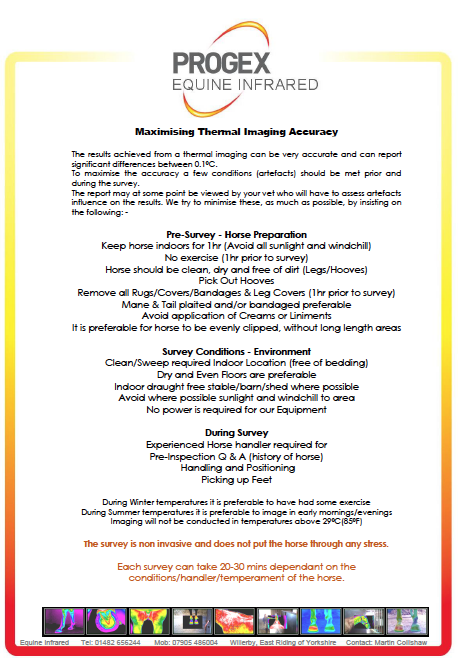 PROGEX
EQUINE INFRARED

Maximising Thermal Imaging Accuracy

The results achieved from a thermal imaging can be very accurate and can report significant differences between 0.1ºC.
To maximise the accuracy a few conditions (artefacts) should be met prior and during the survey.
The report may at some point be viewed by your vet who will have to assess artefacts influence on the results. We try to minimise these, as much as possible, by insisting on the following: -

Pre-Survey - Horse Preparation
Keep horse indoors for 1hr (Avoid all sunlight and windchill)
No exercise (1hr prior to survey)
Horse should be clean, dry and free of dirt (Legs/Hooves)
Pick Out Hooves
Remove all Rugs/Covers/Bandages & Leg Covers (1hr prior to survey)
Mane & Tail plaited and/or bandaged preferable
Avoid application of Creams or Liniments
It is preferable for horse to be evenly clipped, without long length areas

Survey Conditions - Environment
Clean/Sweep required Indoor Location (free of bedding)
Dry and Even Floors are preferable
Indoor draught free stable/barn/shed where possible
Avoid where possible sunlight and windchill to area
No power is required for our Equipment

During Survey
Experienced Horse handler required for
Pre-Inspection Q & A (history of horse)
Handling and Positioning
Picking up Feet

During Winter temperatures it is preferable to have had some exercise
During Summer temperatures it is preferable to image in early mornings/evenings
Imaging will not be conducted in temperatures above 29ºC(85ºF)

The survey is non invasive and does not put the horse through any stress.

Each survey can take 20-30 mins dependant on the conditions/handler/temperament of the horse.

Equine Infrared Tel: 01482 656244 Mob: 07905 486004 Willerby, East Riding of Yorkshire Contact: Martin Collishaw